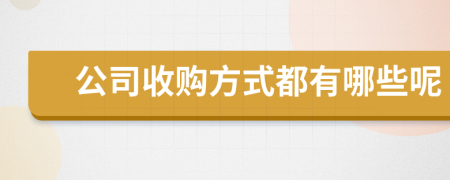 公司收购方式都有哪些呢